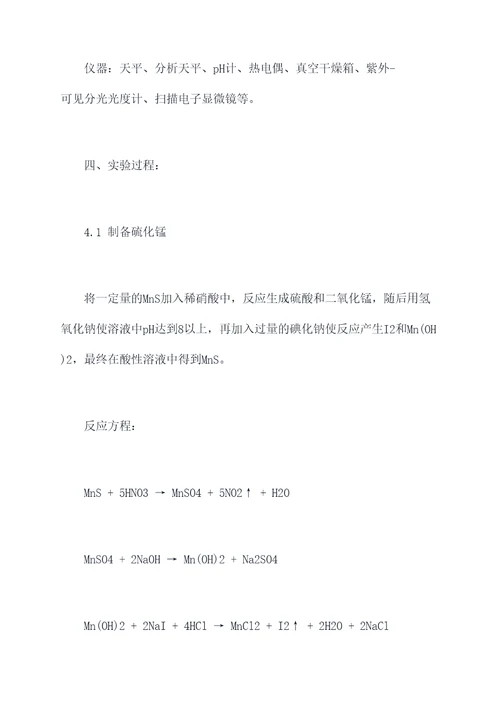 仪器：天平、分析天平、pH计、热电偶、真空干燥箱、紫外-可见分光光度计、扫描电子显微镜等。

四、实验过程：

4.1 制备硫化锰

将一定量的MnS加入稀硝酸中，反应生成硫酸和二氧化锰，随后用氢氧化钠使溶液中pH达到8以上，再加入过量的碘化钠使反应产生I2和Mn(OH)2，最终在酸性溶液中得到MnS。

反应方程：

MnS + 5HNO3 → MnSO4 + 5NO2↑ + H2O

MnSO4 + 2NaOH → Mn(OH)2 + Na2SO4

Mn(OH)2 + 2NaI + 4HCl → MnCl2 + I2↑ + 2H2O + 2NaCl